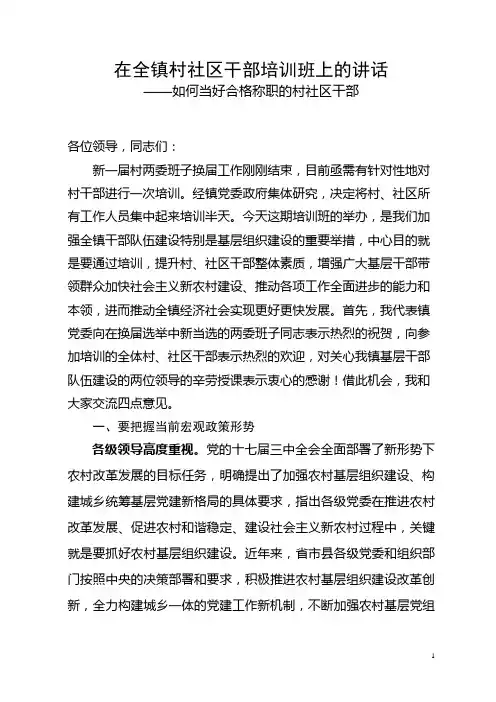 在全镇村社区干部培训班上的讲话
——如何当好合格称职的村社区干部

各位领导，同志们：

新一届村两委班子换届工作刚刚结束，目前亟需有针对性地对村干部进行一次培训。经镇党委政府集体研究，决定将村、社区所有工作人员集中起来培训半天。今天这期培训班的举办，是我们加强全镇干部队伍建设特别是基层组织建设的重要举措，中心目的就是要通过培训，提升村、社区干部整体素质，增强广大基层干部带领群众加快社会主义新农村建设、推动各项工作全面进步的能力和本领，进而推动全镇经济社会实现更好更快发展。首先，我代表镇党委向在换届选举中新当选的两委班子同志表示热烈的祝贺，向参加培训的全体村、社区干部表示热烈的欢迎，对关心我镇基层干部队伍建设的两位领导的辛劳授课表示衷心的感谢！借此机会，我和大家交流四点意见。

一、要把握当前宏观政策形势

各级领导高度重视。党的十七届三中全会全面部署了新形势下农村改革发展的目标任务，明确提出了加强农村基层组织建设、构建城乡统筹基层党建新格局的具体要求，指出各级党委在推进农村改革发展、促进农村和谐稳定、建设社会主义新农村过程中，关键就是要抓好农村基层组织建设。近年来，省市县各级党委和组织部门按照中央的决策部署和要求，积极推进农村基层组织建设改革创新，全力构建城乡一体的党建工作新机制，不断加强农村基层党组

1